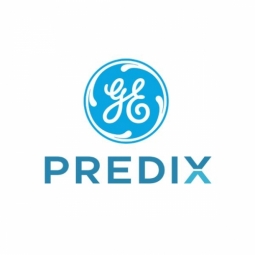 GE

PREDIX